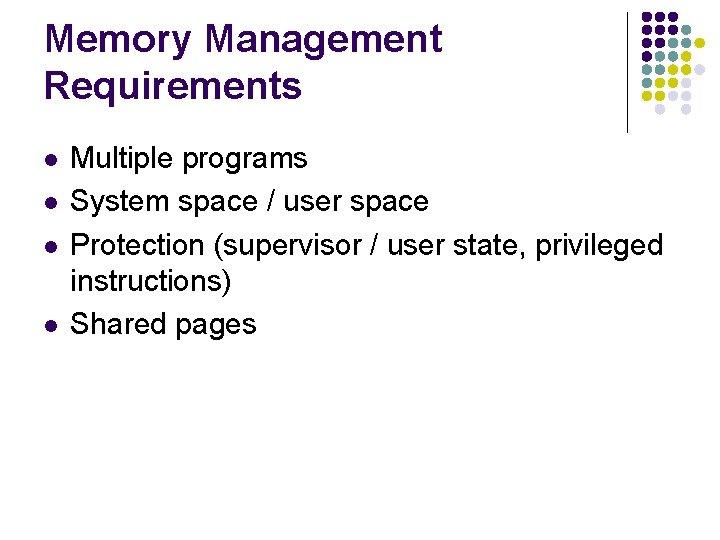 Memory Management Requirements

• Multiple programs
• System space / user space
• Protection (supervisor / user state, privileged instructions)
• Shared pages